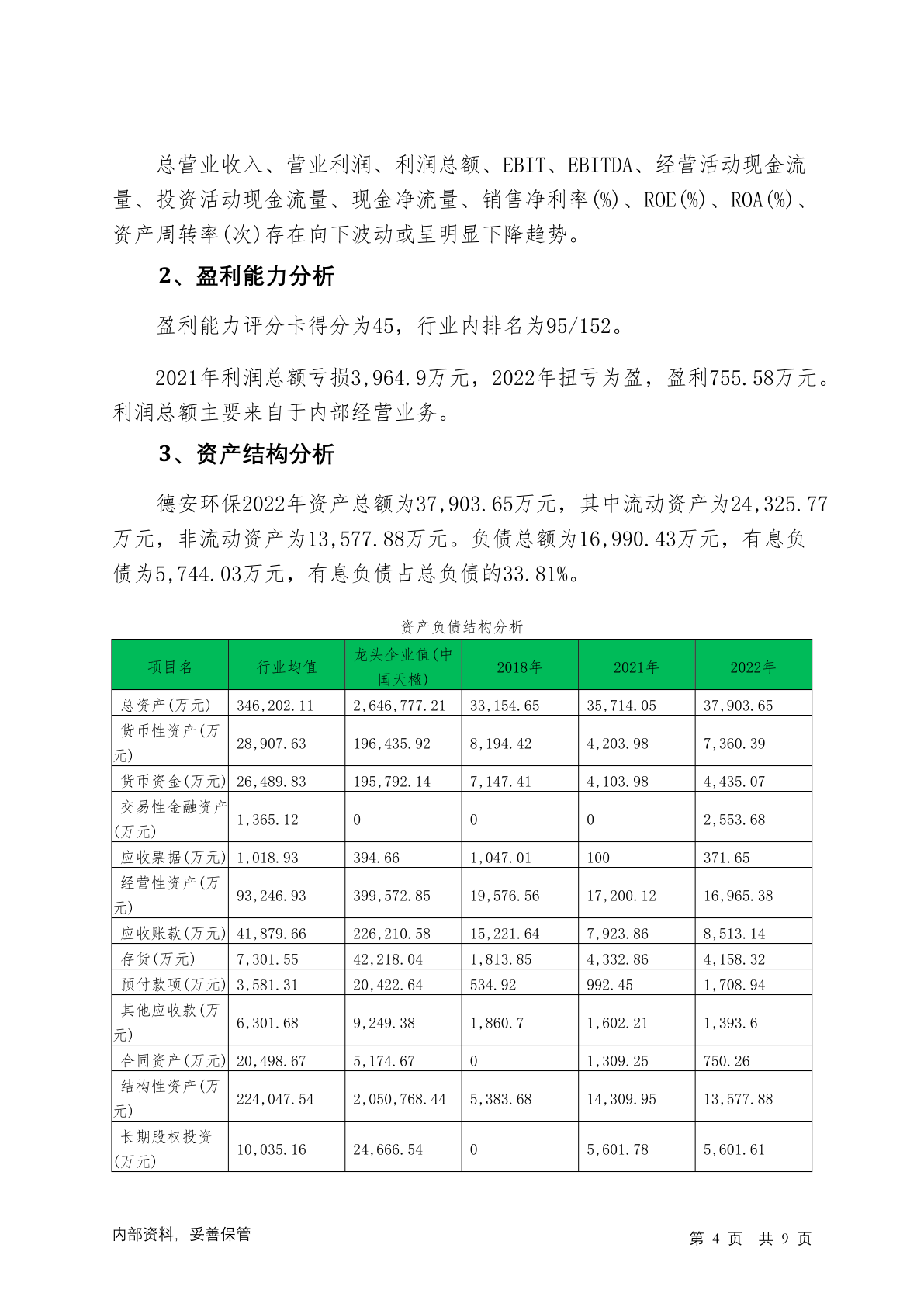 总营业收入、营业利润、利润总额、EBIT、EBITDA、经营活动现金流量、投资活动现金流量、现金净流量、销售净利率(%)、ROE(%)、ROA(%)、资产周转率(次)存在向下波动或呈明显下降趋势。

2、盈利能力分析

盈利能力评分卡得分为45，行业内排名为95/152。

2021年利润总额亏损3,964.9万元，2022年扭亏为盈，盈利755.58万元。利润总额主要来自于内部经营业务。

3、资产结构分析

德安环保2022年资产总额为37,903.65万元，其中流动资产为24,325.77万元，非流动资产为13,577.88万元。负债总额为16,990.43万元，有息负债为5,744.03万元，有息负债占总负债的33.81%。

资产负债结构分析

| 项目名 | 行业均值 | 龙头企业值(中国天楹) | 2018年 | 2021年 | 2022年 |
|---|---|---|---|---|---|
| 总资产(万元) | 346,202.11 | 2,646,777.21 | 33,154.65 | 35,714.05 | 37,903.65 |
| 货币性资产(万元) | 28,907.63 | 196,435.92 | 8,194.42 | 4,203.98 | 7,360.39 |
| 货币资金(万元) | 26,489.83 | 195,792.14 | 7,147.41 | 4,103.98 | 4,435.07 |
| 交易性金融资产(万元) | 1,365.12 | 0 | 0 | 0 | 2,553.68 |
| 应收票据(万元) | 1,018.93 | 394.66 | 1,047.01 | 100 | 371.65 |
| 经营性资产(万元) | 93,246.93 | 399,572.85 | 19,576.56 | 17,200.12 | 16,965.38 |
| 应收账款(万元) | 41,879.66 | 226,210.58 | 15,221.64 | 7,923.86 | 8,513.14 |
| 存货(万元) | 7,301.55 | 42,218.04 | 1,813.85 | 4,332.86 | 4,158.32 |
| 预付款项(万元) | 3,581.31 | 20,422.64 | 534.92 | 992.45 | 1,708.94 |
| 其他应收款(万元) | 6,301.68 | 9,249.38 | 1,860.7 | 1,602.21 | 1,393.6 |
| 合同资产(万元) | 20,498.67 | 5,174.67 | 0 | 1,309.25 | 750.26 |
| 结构性资产(万元) | 224,047.54 | 2,050,768.44 | 5,383.68 | 14,309.95 | 13,577.88 |
| 长期股权投资(万元) | 10,035.16 | 24,666.54 | 0 | 5,601.78 | 5,601.61 |

内部资料，妥善保管

第 4 页 共 9 页